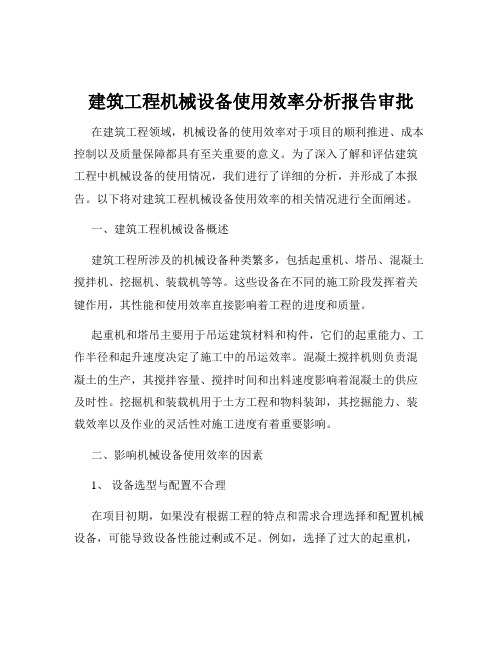 建筑工程机械设备使用效率分析报告审批

在建筑工程领域，机械设备的使用效率对于项目的顺利推进、成本控制以及质量保障都具有至关重要的意义。为了深入了解和评估建筑工程中机械设备的使用情况，我们进行了详细的分析，并形成了本报告。以下将对建筑工程机械设备使用效率的相关情况进行全面阐述。

一、建筑工程机械设备概述

建筑工程所涉及的机械设备种类繁多，包括起重机、塔吊、混凝土搅拌机、挖掘机、装载机等等。这些设备在不同的施工阶段发挥着关键作用，其性能和使用效率直接影响着工程的进度和质量。

起重机和塔吊主要用于吊运建筑材料和构件，它们的起重能力、工作半径和起升速度决定了施工中的吊运效率。混凝土搅拌机则负责混凝土的生产，其搅拌容量、搅拌时间和出料速度影响着混凝土的供应及时性。挖掘机和装载机用于土方工程和物料装卸，其挖掘能力、装载效率以及作业的灵活性对施工进度有着重要影响。

二、影响机械设备使用效率的因素

1、 设备选型与配置不合理

在项目初期，如果没有根据工程的特点和需求合理选择和配置机械设备，可能导致设备性能过剩或不足。例如，选择了过大的起重机，